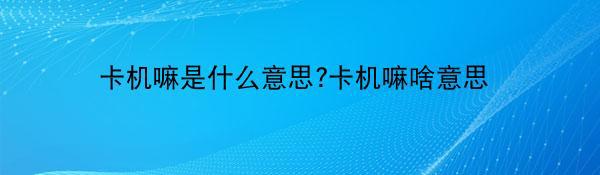 卡机嘛是什么意思?卡机嘛啥意思